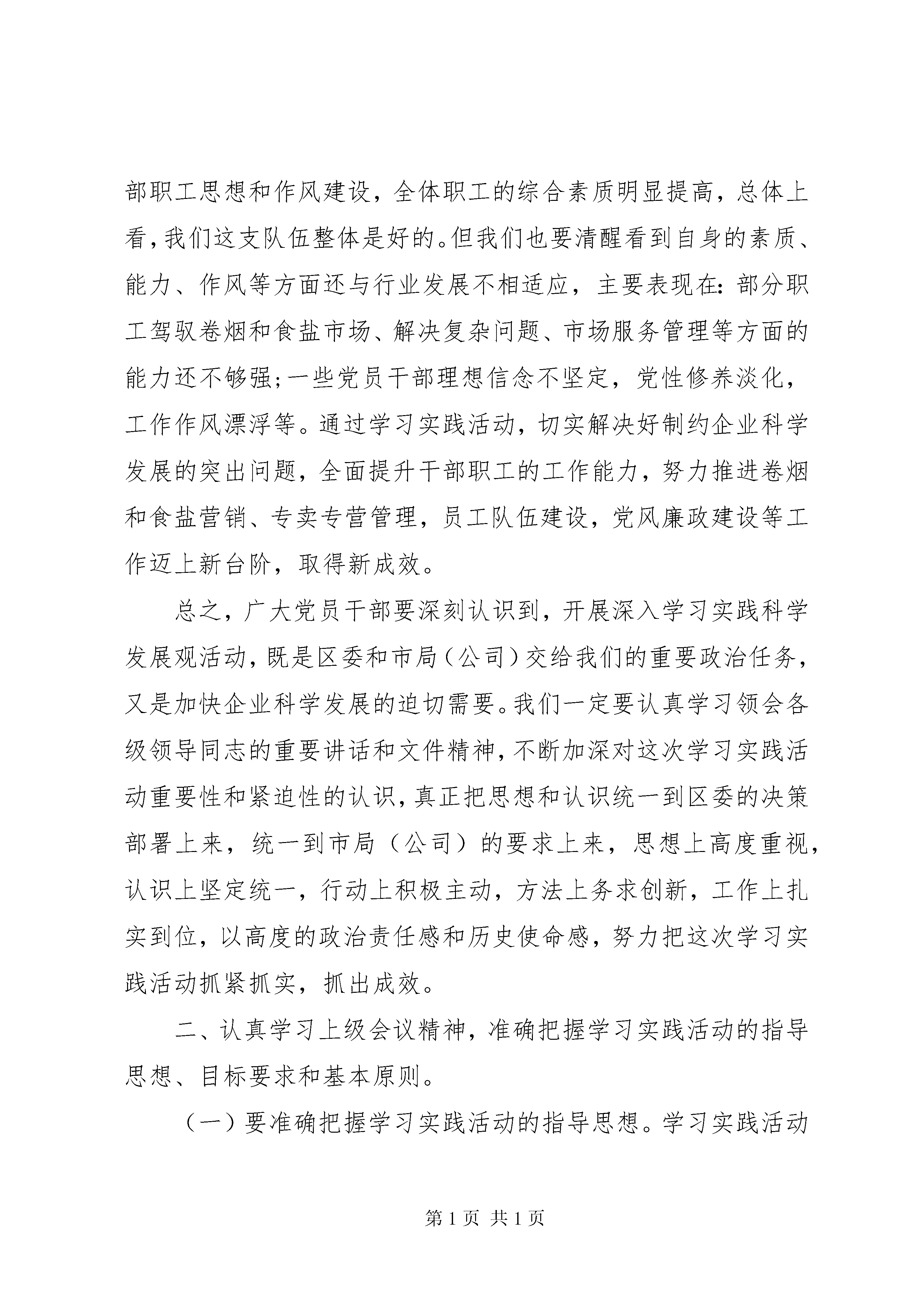 部职工思想和作风建设，全体职工的综合素质明显提高，总体上看，我们这支队伍整体是好的。但我们也要清醒看到自身的素质、能力、作风等方面还与行业发展不相适应，主要表现在：部分职工驾驭卷烟和食盐市场、解决复杂问题、市场服务管理等方面的能力还不够强；一些党员干部理想信念不坚定，党性修养淡化，工作作风漂浮等。通过学习实践活动，切实解决好制约企业科学发展的突出问题，全面提升干部职工的工作能力，努力推进卷烟和食盐营销、专卖专营管理，员工队伍建设，党风廉政建设等工作迈上新台阶，取得新成效。

总之，广大党员干部要深刻认识到，开展深入学习实践科学发展观活动，既是区委和市局（公司）交给我们的重要政治任务，又是加快企业科学发展的迫切需要。我们一定要认真学习领会各级领导同志的重要讲话和文件精神，不断加深对这次学习实践活动重要性和紧迫性的认识，真正把思想和认识统一到区委的决策部署上来，统一到市局（公司）的要求上来，思想上高度重视，认识上坚定统一，行动上积极主动，方法上务求创新，工作上扎实到位，以高度的政治责任感和历史使命感，努力把这次学习实践活动抓紧抓实，抓出成效。

二、认真学习上级会议精神，准确把握学习实践活动的指导思想、目标要求和基本原则。

（一）要准确把握学习实践活动的指导思想。学习实践活动

第 1 页 共 1 页